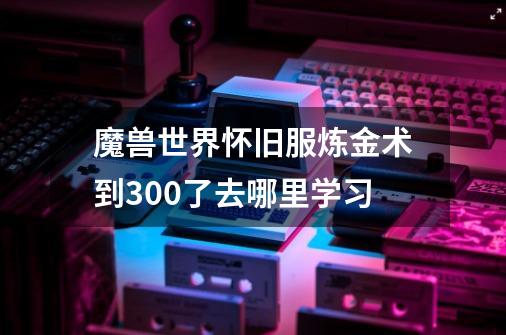 魔兽世界怀旧服炼金术到300了去哪里学习